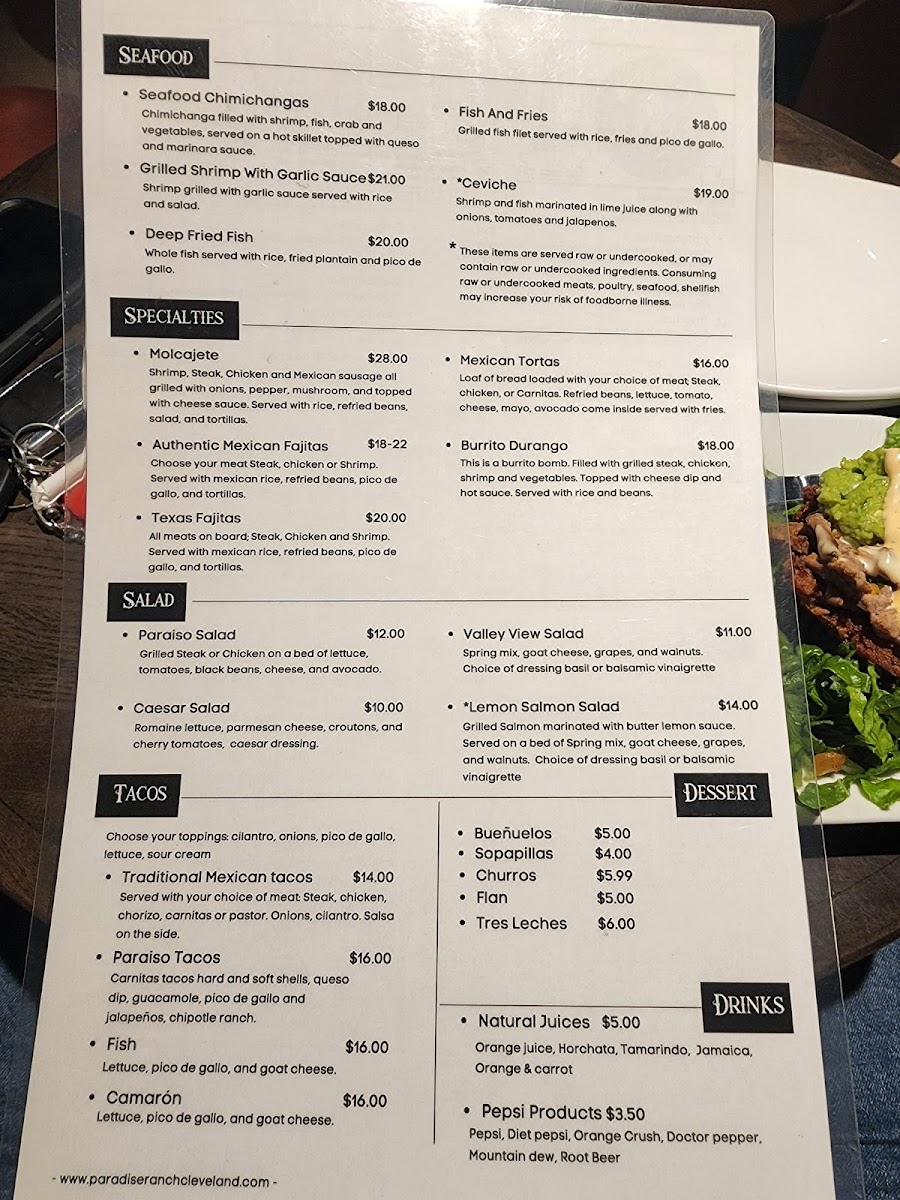 SEAFOOD

• Seafood Chimichangas $18.00
Chimichanga filled with shrimp, fish, crab and vegetables, served on a hot skillet topped with queso and marinara sauce.

• Grilled Shrimp With Garlic Sauce $21.00
Shrimp grilled with garlic sauce served with rice and salad.

• Deep Fried Fish $20.00
Whole fish served with rice, fried plantain and pico de gallo.

• Fish And Fries $18.00
Grilled fish filet served with rice, fries and pico de gallo.

• *Ceviche $19.00
Shrimp and fish marinated in lime juice along with onions, tomatoes and jalapenos.

* These items are served raw or undercooked, or may contain raw or undercooked ingredients. Consuming raw or undercooked meats, poultry, seafood, shellfish may increase your risk of foodborne illness.

SPECIALTIES

• Molcajete $28.00
Shrimp, Steak, Chicken and Mexican sausage all grilled with onions, pepper, mushroom, and topped with cheese sauce. Served with rice, refried beans, salad, and tortillas.

• Authentic Mexican Fajitas $18-22
Choose your meat Steak, chicken or Shrimp. Served with mexican rice, refried beans, pico de gallo, and tortillas.

• Texas Fajitas $20.00
All meats on board; Steak, Chicken and Shrimp. Served with mexican rice, refried beans, pico de gallo, and tortillas.

• Mexican Tortas $16.00
Loaf of bread loaded with your choice of meat Steak, chicken, or Carnitas. Refried beans, lettuce, tomato, cheese, mayo, avocado come inside served with fries.

• Burrito Durango $18.00
This is a burrito bomb. Filled with grilled steak, chicken, shrimp and vegetables. Topped with cheese dip and hot sauce. Served with rice and beans.

SALAD

• Paraiso Salad $12.00
Grilled Steak or Chicken on a bed of lettuce, tomatoes, black beans, cheese, and avocado.

• Caesar Salad $10.00
Romaine lettuce, parmesan cheese, croutons, and cherry tomatoes, caesar dressing.

• Valley View Salad $11.00
Spring mix, goat cheese, grapes, and walnuts. Choice of dressing basil or balsamic vinaigrette

• *Lemon Salmon Salad $14.00
Grilled Salmon marinated with butter lemon sauce. Served on a bed of Spring mix, goat cheese, grapes, and walnuts. Choice of dressing basil or balsamic vinaigrette

TACOS

Choose your toppings: cilantro, onions, pico de gallo, lettuce, sour cream

• Traditional Mexican tacos $14.00
Served with your choice of meat: Steak, chicken, chorizo, carnitas or pastor. Onions, cilantro. Salsa on the side.

• Paraiso Tacos $16.00
Carnitas tacos hard and soft shells, queso dip, guacamole, pico de gallo and jalapeños, chipotle ranch.

• Fish $16.00
Lettuce, pico de gallo, and goat cheese.

• Camarón $16.00
Lettuce, pico de gallo, and goat cheese.

DESSERT

• Bueñuelos $5.00
• Sopapillas $4.00
• Churros $5.99
• Flan $5.00
• Tres Leches $6.00

DRINKS

• Natural Juices $5.00
Orange juice, Horchata, Tamarindo, Jamaica, Orange & carrot

• Pepsi Products $3.50
Pepsi, Diet pepsi, Orange Crush, Doctor pepper, Mountain dew, Root Beer

- www.paradiseranchcleveland.com -